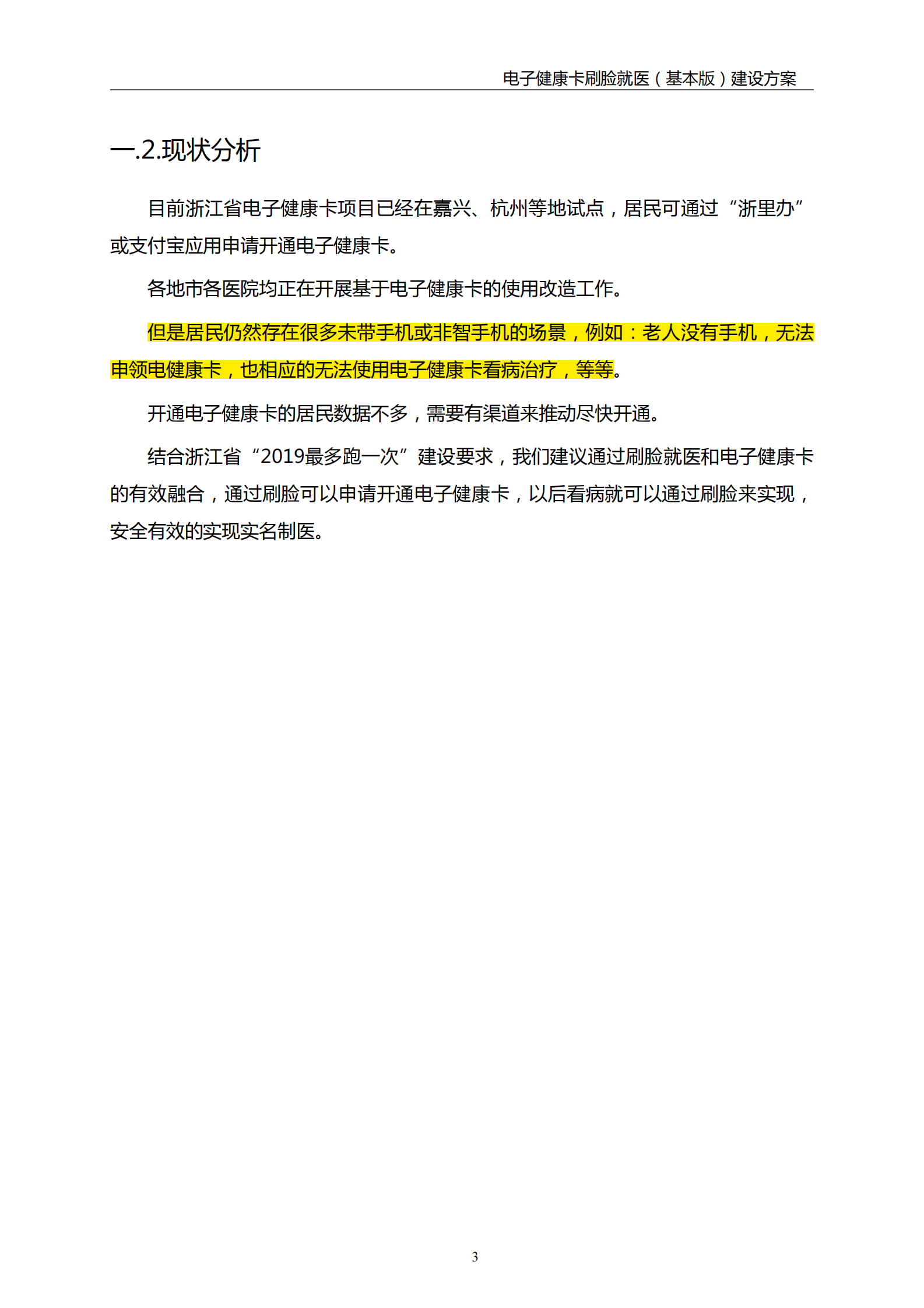 电子健康卡刷脸就医（基本版）建设方案

一.2.现状分析

目前浙江省电子健康卡项目已经在嘉兴、杭州等地试点，居民可通过“浙里办”或支付宝应用申请开通电子健康卡。

各地市各医院均正在开展基于电子健康卡的使用改造工作。

但是居民仍然存在很多未带手机或非智手机的场景，例如：老人没有手机，无法申领电健康卡，也相应的无法使用电子健康卡看病治疗，等等。

开通电子健康卡的居民数据不多，需要有渠道来推动尽快开通。

结合浙江省“2019最多跑一次”建设要求，我们建议通过刷脸就医和电子健康卡的有效融合，通过刷脸可以申请开通电子健康卡，以后看病就可以通过刷脸来实现，安全有效的实现实名制医。

3